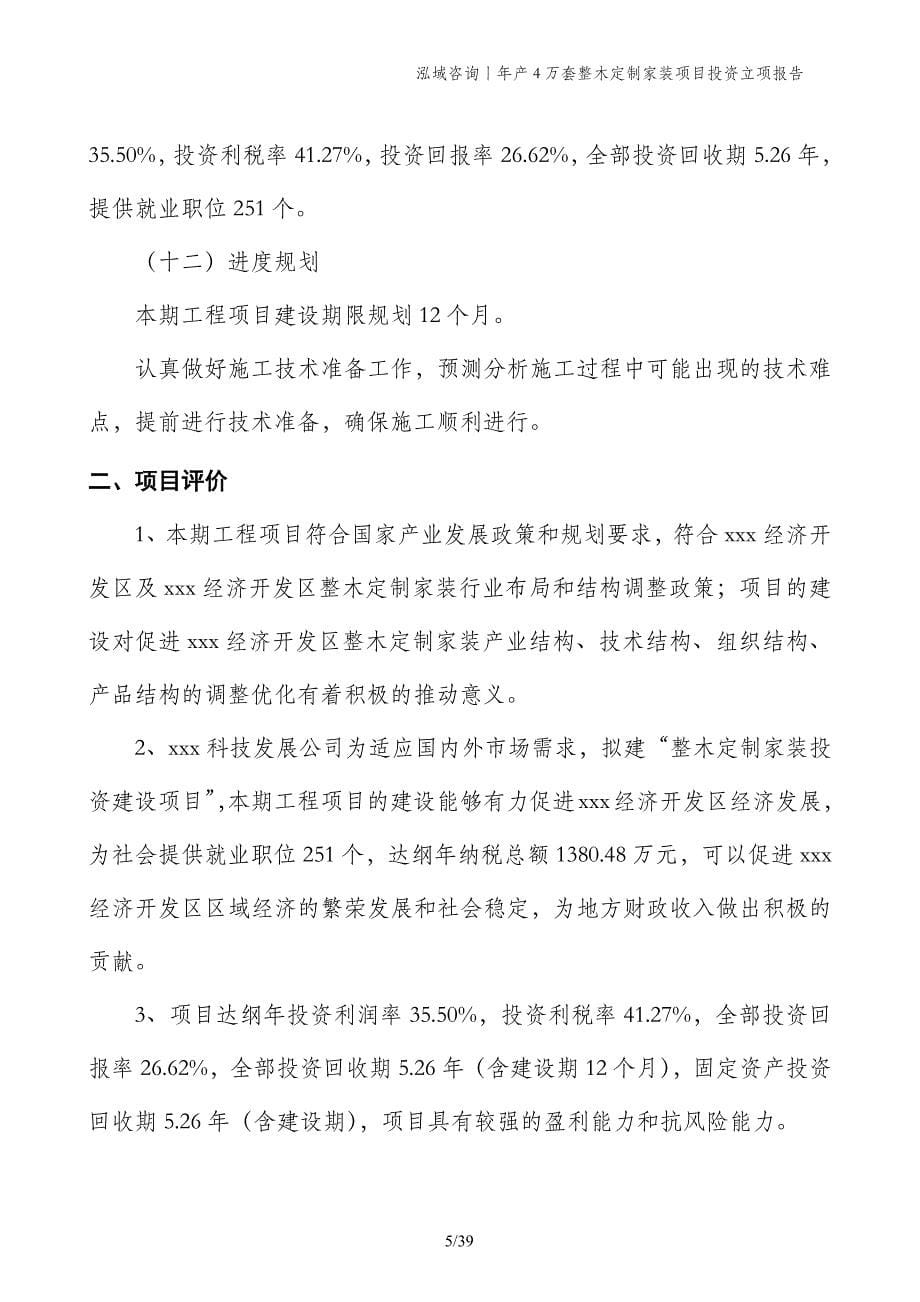 泓域咨询 | 年产 4 万套整木定制家装项目投资立项报告

35.50%，投资利税率 41.27%，投资回报率 26.62%，全部投资回收期 5.26 年，提供就业职位 251 个。

（十二）进度规划

本期工程项目建设期限规划 12 个月。

认真做好施工技术准备工作，预测分析施工过程中可能出现的技术难点，提前进行技术准备，确保施工顺利进行。

二、项目评价

1、本期工程项目符合国家产业发展政策和规划要求，符合 xxx 经济开发区及 xxx 经济开发区整木定制家装行业布局和结构调整政策；项目的建设对促进 xxx 经济开发区整木定制家装产业结构、技术结构、组织结构、产品结构的调整优化有着积极的推动意义。

2、xxx 科技发展公司为适应国内外市场需求，拟建“整木定制家装投资建设项目”，本期工程项目的建设能够有力促进 xxx 经济开发区经济发展，为社会提供就业职位 251 个，达纲年纳税总额 1380.48 万元，可以促进 xxx 经济开发区区域经济的繁荣发展和社会稳定，为地方财政收入做出积极的贡献。

3、项目达纲年投资利润率 35.50%，投资利税率 41.27%，全部投资回报率 26.62%，全部投资回收期 5.26 年（含建设期 12 个月），固定资产投资回收期 5.26 年（含建设期），项目具有较强的盈利能力和抗风险能力。

5/39